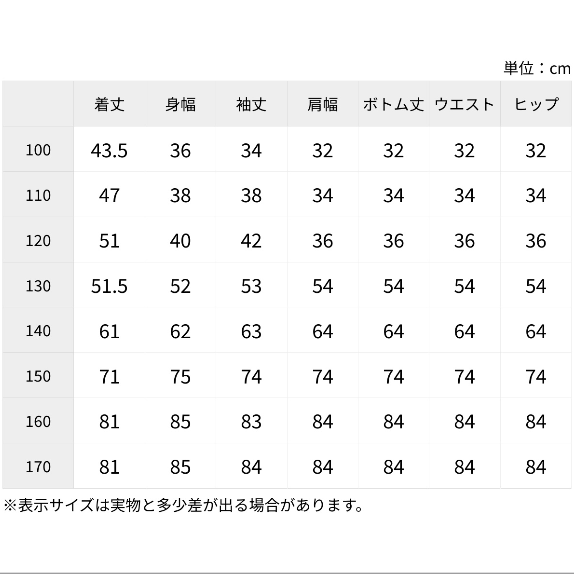 単位：cm

| | 着丈 | 身幅 | 袖丈 | 肩幅 | ボトム丈 | ウエスト | ヒップ |
|---|---|---|---|---|---|---|---|
| 100 | 43.5 | 36 | 34 | 32 | 32 | 32 | 32 |
| 110 | 47 | 38 | 38 | 34 | 34 | 34 | 34 |
| 120 | 51 | 40 | 42 | 36 | 36 | 36 | 36 |
| 130 | 51.5 | 52 | 53 | 54 | 54 | 54 | 54 |
| 140 | 61 | 62 | 63 | 64 | 64 | 64 | 64 |
| 150 | 71 | 75 | 74 | 74 | 74 | 74 | 74 |
| 160 | 81 | 85 | 83 | 84 | 84 | 84 | 84 |
| 170 | 81 | 85 | 84 | 84 | 84 | 84 | 84 |

※表示サイズは実物と多少差が出る場合があります。